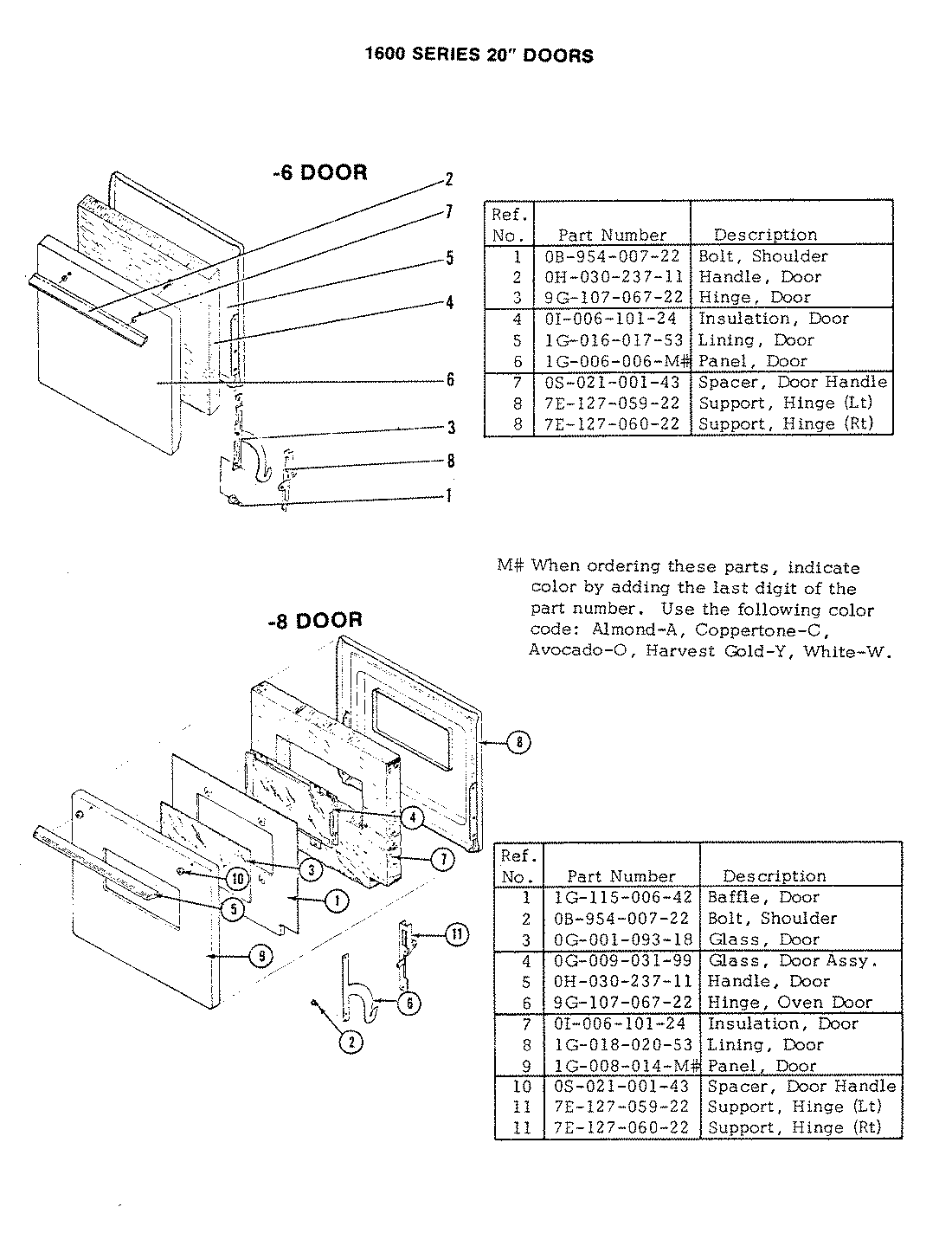 1600 SERIES 20" DOORS

-6 DOOR

2
7
5
4
6
3
8
1

| Ref. No. | Part Number | Description |
|---|---|---|
| 1 | 0B-954-007-22 | Bolt, Shoulder |
| 2 | 0H-030-237-11 | Handle, Door |
| 3 | 9G-107-067-22 | Hinge, Door |
| 4 | 0I-006-101-24 | Insulation, Door |
| 5 | 1G-016-017-53 | Lining, Door |
| 6 | 1G-006-006-M# | Panel, Door |
| 7 | 0S-021-001-43 | Spacer, Door Handle |
| 8 | 7E-127-059-22 | Support, Hinge (Lt) |
| 8 | 7E-127-060-22 | Support, Hinge (Rt) |

M# When ordering these parts, indicate color by adding the last digit of the part number. Use the following color code: Almond-A, Coppertone-C, Avocado-O, Harvest Gold-Y, White-W.

-8 DOOR

8
4
7
3
10
1
5
11
9
6
2

| Ref. No. | Part Number | Description |
|---|---|---|
| 1 | 1G-115-006-42 | Baffle, Door |
| 2 | 0B-954-007-22 | Bolt, Shoulder |
| 3 | 0G-001-093-18 | Glass, Door |
| 4 | 0G-009-031-99 | Glass, Door Assy. |
| 5 | 0H-030-237-11 | Handle, Door |
| 6 | 9G-107-067-22 | Hinge, Oven Door |
| 7 | 0I-006-101-24 | Insulation, Door |
| 8 | 1G-018-020-53 | Lining, Door |
| 9 | 1G-008-014-M# | Panel, Door |
| 10 | 0S-021-001-43 | Spacer, Door Handle |
| 11 | 7E-127-059-22 | Support, Hinge (Lt) |
| 11 | 7E-127-060-22 | Support, Hinge (Rt) |